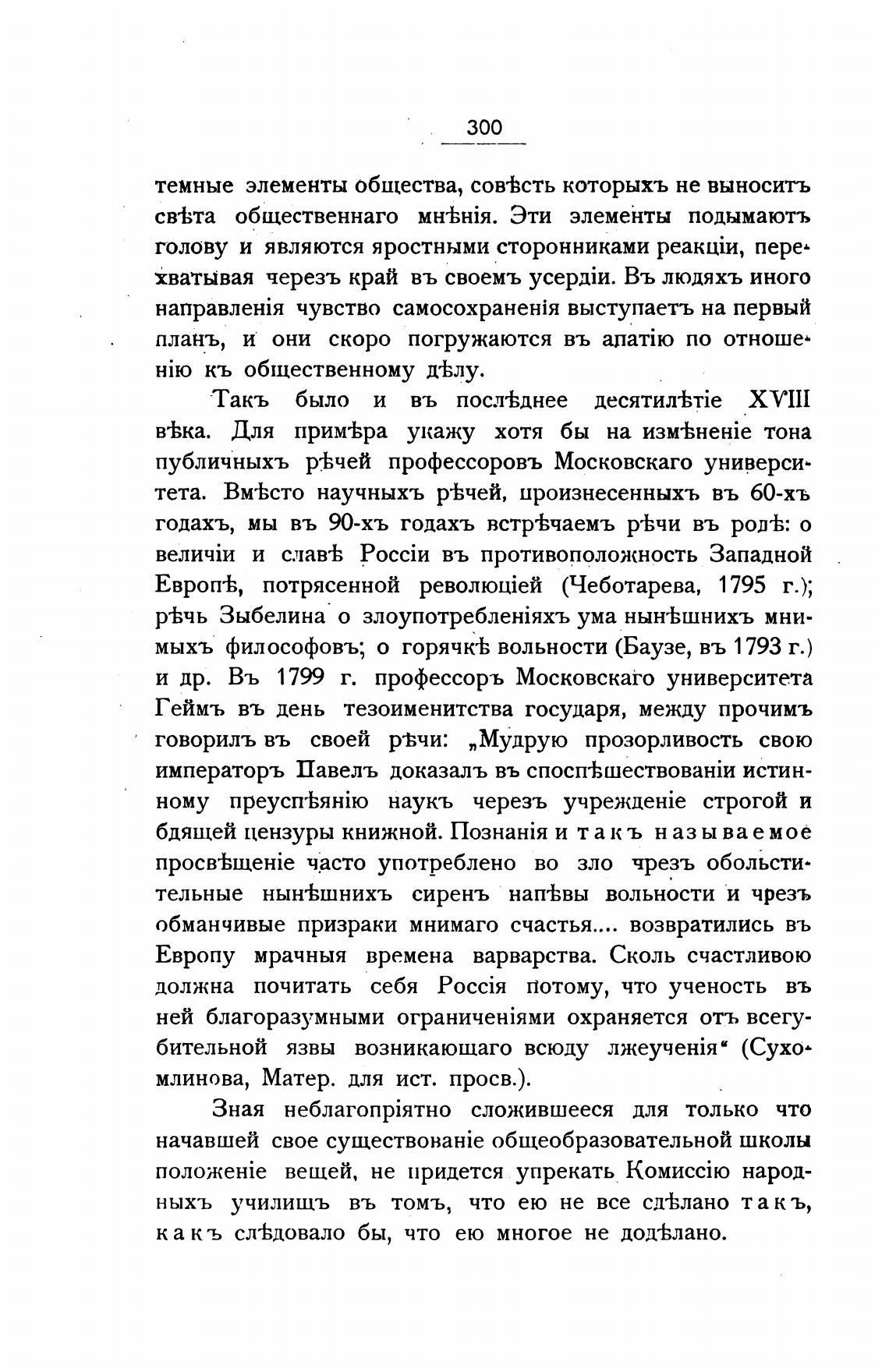 300

темные элементы общества, совѣсть которыхъ не выноситъ свѣта общественнаго мнѣнія. Эти элементы подымаютъ голову и являются яростными сторонниками реакціи, перехватывая черезъ край въ своемъ усердіи. Въ людяхъ иного направленія чувство самосохраненія выступаетъ на первый планъ, и они скоро погружаются въ апатію по отношенію къ общественному дѣлу.

Такъ было и въ послѣднее десятилѣтіе XVIII вѣка. Для примѣра укажу хотя бы на измѣненіе тона публичныхъ рѣчей профессоровъ Московскаго университета. Вмѣсто научныхъ рѣчей, произнесенныхъ въ 60-хъ годахъ, мы въ 90-хъ годахъ встрѣчаемъ рѣчи въ родѣ: о величіи и славѣ Россіи въ противоположность Западной Европѣ, потрясенной революціей (Чеботарева, 1795 г.); рѣчь Зыбелина о злоупотребленіяхъ ума нынѣшнихъ мнимыхъ философовъ; о горячкѣ вольности (Баузе, въ 1793 г.) и др. Въ 1799 г. профессоръ Московскаго университета Геймъ въ день тезоименитства государя, между прочимъ говорилъ въ своей рѣчи: „Мудрую прозорливость свою императоръ Павелъ доказалъ въ споспѣшествованіи истинному преуспѣянію наукъ черезъ учрежденіе строгой и бдящей цензуры книжной. Познанія и такъ называемое просвѣщеніе часто употреблено во зло чрезъ обольстительные нынѣшнихъ сиренъ напѣвы вольности и чрезъ обманчивые призраки мнимаго счастья.... возвратились въ Европу мрачныя времена варварства. Сколь счастливою должна почитать себя Россія потому, что ученость въ ней благоразумными ограниченіями охраняется отъ всегубительной язвы возникающаго всюду лжеученія“ (Сухомлинова, Матер. для ист. просв.).

Зная неблагопріятно сложившееся для только что начавшей свое существованіе общеобразовательной школы положеніе вещей, не придется упрекать Комиссію народныхъ училищъ въ томъ, что ею не все сдѣлано такъ, какъ слѣдовало бы, что ею многое не додѣлано.